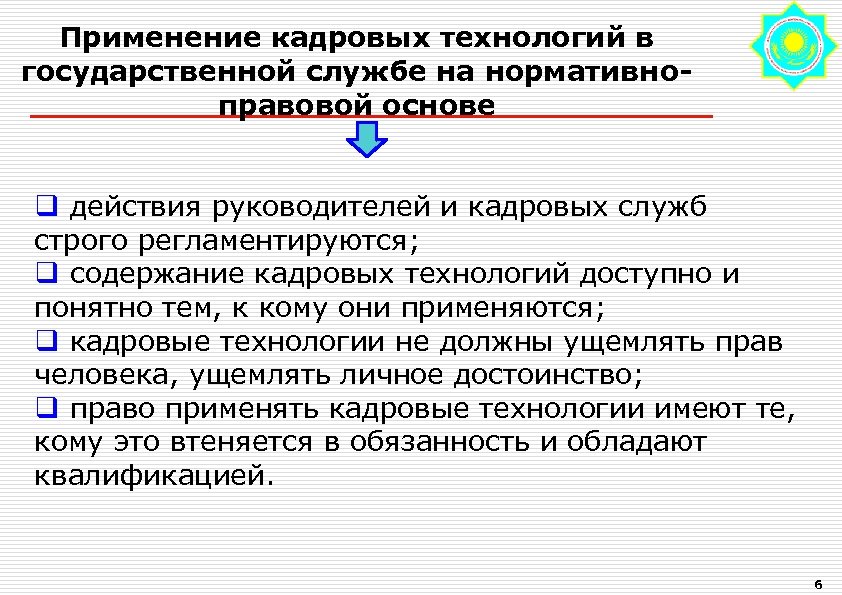 Применение кадровых технологий в государственной службе на нормативно-правовой основе

❑ действия руководителей и кадровых служб строго регламентируются;
❑ содержание кадровых технологий доступно и понятно тем, к кому они применяются;
❑ кадровые технологии не должны ущемлять прав человека, ущемлять личное достоинство;
❑ право применять кадровые технологии имеют те, кому это втеняется в обязанность и обладают квалификацией.

6